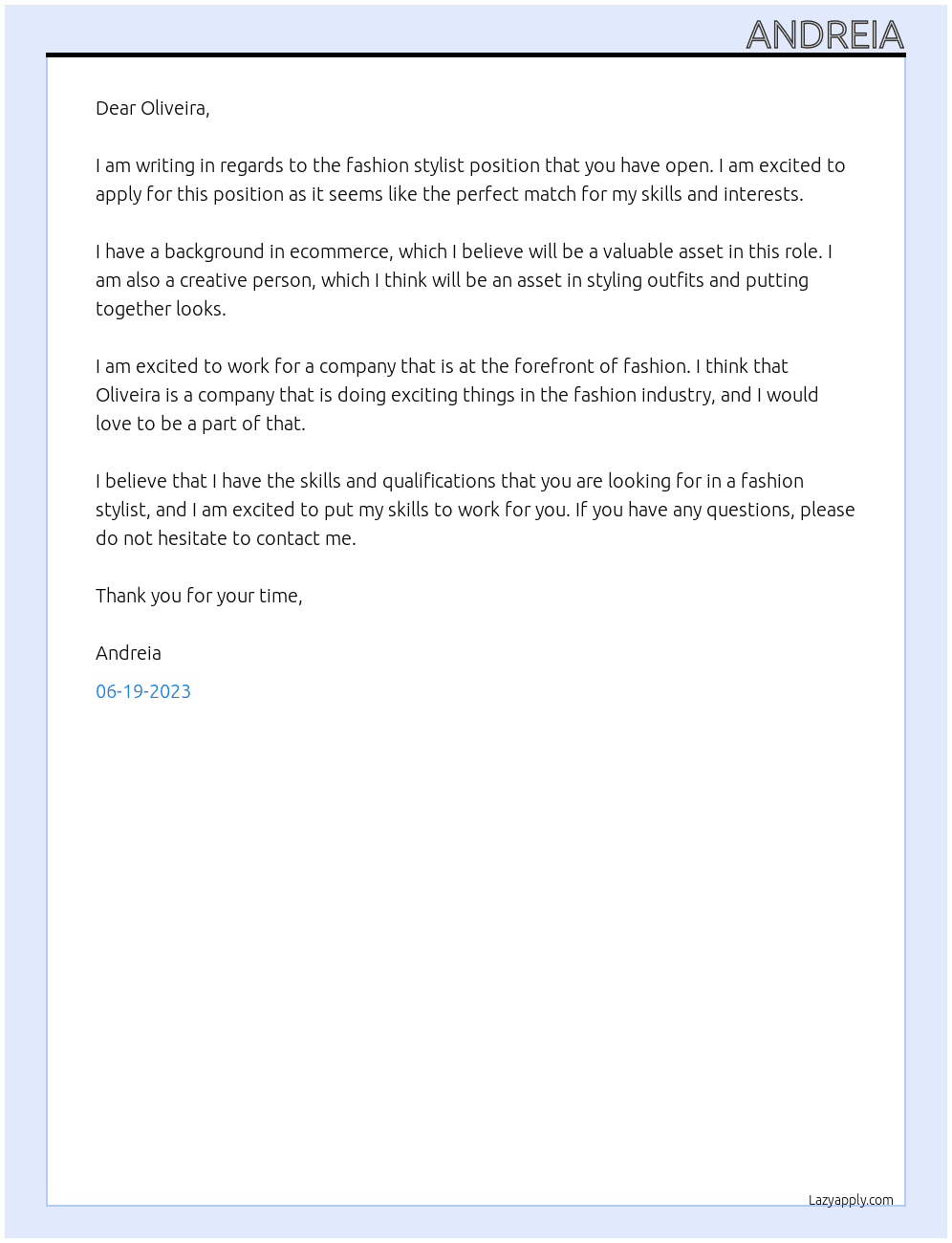 ANDREIA

Dear Oliveira,

I am writing in regards to the fashion stylist position that you have open. I am excited to apply for this position as it seems like the perfect match for my skills and interests.

I have a background in ecommerce, which I believe will be a valuable asset in this role. I am also a creative person, which I think will be an asset in styling outfits and putting together looks.

I am excited to work for a company that is at the forefront of fashion. I think that Oliveira is a company that is doing exciting things in the fashion industry, and I would love to be a part of that.

I believe that I have the skills and qualifications that you are looking for in a fashion stylist, and I am excited to put my skills to work for you. If you have any questions, please do not hesitate to contact me.

Thank you for your time,

Andreia

06-19-2023

Lazyapply.com